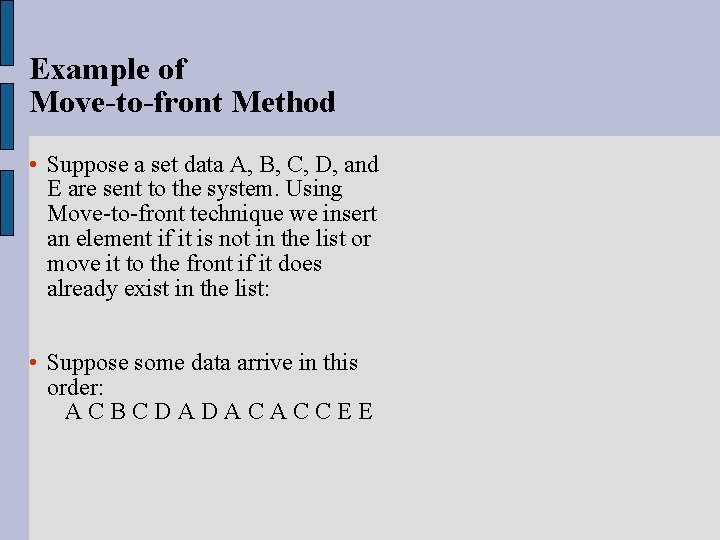 Example of
Move-to-front Method

• Suppose a set data A, B, C, D, and E are sent to the system. Using Move-to-front technique we insert an element if it is not in the list or move it to the front if it does already exist in the list:

• Suppose some data arrive in this order:
A C B C D A D A C A C C E E